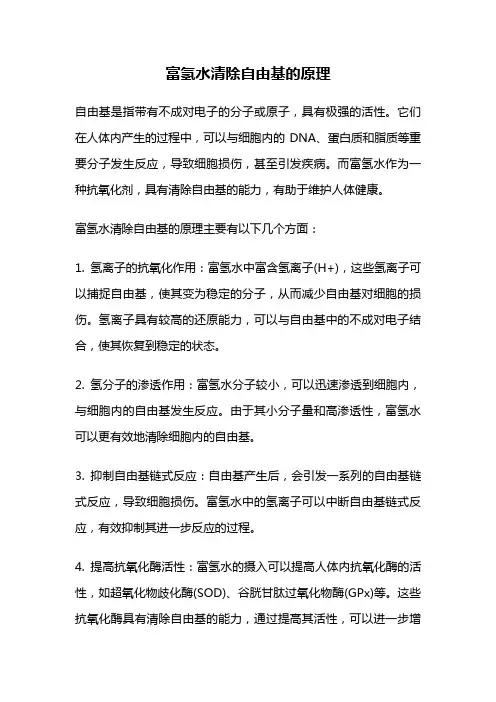 富氢水清除自由基的原理

自由基是指带有不成对电子的分子或原子，具有极强的活性。它们在人体内产生的过程中，可以与细胞内的 DNA、蛋白质和脂质等重要分子发生反应，导致细胞损伤，甚至引发疾病。而富氢水作为一种抗氧化剂，具有清除自由基的能力，有助于维护人体健康。

富氢水清除自由基的原理主要有以下几个方面：

1. 氢离子的抗氧化作用：富氢水中富含氢离子(H+)，这些氢离子可以捕捉自由基，使其变为稳定的分子，从而减少自由基对细胞的损伤。氢离子具有较高的还原能力，可以与自由基中的不成对电子结合，使其恢复到稳定的状态。

2. 氢分子的渗透作用：富氢水分子较小，可以迅速渗透到细胞内，与细胞内的自由基发生反应。由于其小分子量和高渗透性，富氢水可以更有效地清除细胞内的自由基。

3. 抑制自由基链式反应：自由基产生后，会引发一系列的自由基链式反应，导致细胞损伤。富氢水中的氢离子可以中断自由基链式反应，有效抑制其进一步反应的过程。

4. 提高抗氧化酶活性：富氢水的摄入可以提高人体内抗氧化酶的活性，如超氧化物歧化酶(SOD)、谷胱甘肽过氧化物酶(GPx)等。这些抗氧化酶具有清除自由基的能力，通过提高其活性，可以进一步增